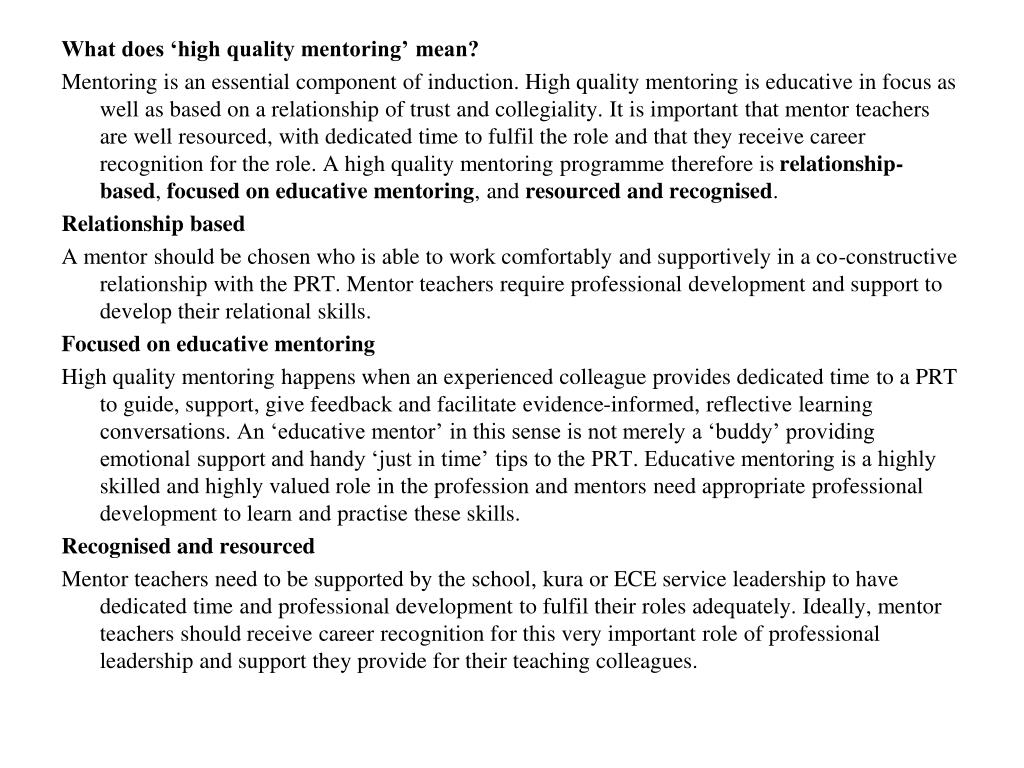 What does ‘high quality mentoring’ mean?

Mentoring is an essential component of induction. High quality mentoring is educative in focus as well as based on a relationship of trust and collegiality. It is important that mentor teachers are well resourced, with dedicated time to fulfil the role and that they receive career recognition for the role. A high quality mentoring programme therefore is relationship-based, focused on educative mentoring, and resourced and recognised.

Relationship based

A mentor should be chosen who is able to work comfortably and supportively in a co-constructive relationship with the PRT. Mentor teachers require professional development and support to develop their relational skills.

Focused on educative mentoring

High quality mentoring happens when an experienced colleague provides dedicated time to a PRT to guide, support, give feedback and facilitate evidence-informed, reflective learning conversations. An ‘educative mentor’ in this sense is not merely a ‘buddy’ providing emotional support and handy ‘just in time’ tips to the PRT. Educative mentoring is a highly skilled and highly valued role in the profession and mentors need appropriate professional development to learn and practise these skills.

Recognised and resourced

Mentor teachers need to be supported by the school, kura or ECE service leadership to have dedicated time and professional development to fulfil their roles adequately. Ideally, mentor teachers should receive career recognition for this very important role of professional leadership and support they provide for their teaching colleagues.